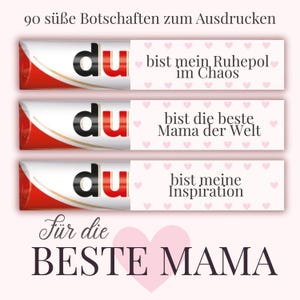 90 süße Botschaften zum Ausdrucken

du bist mein Ruhepol im Chaos

du bist die beste Mama der Welt

du bist meine Inspiration

Für die BESTE MAMA